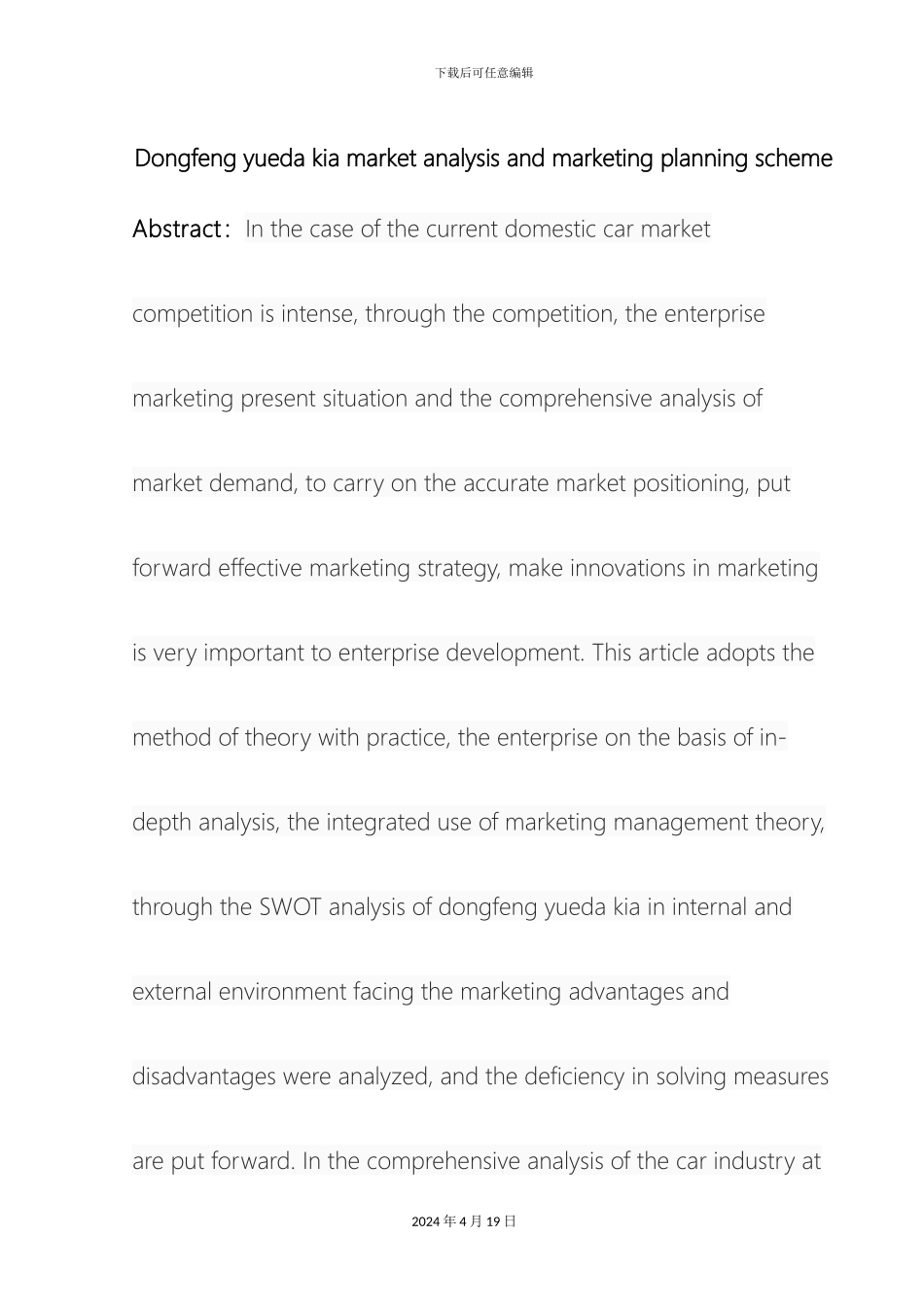 下载后可任意编辑

Dongfeng yueda kia market analysis and marketing planning scheme

Abstract：In the case of the current domestic car market competition is intense, through the competition, the enterprise marketing present situation and the comprehensive analysis of market demand, to carry on the accurate market positioning, put forward effective marketing strategy, make innovations in marketing is very important to enterprise development. This article adopts the method of theory with practice, the enterprise on the basis of in-depth analysis, the integrated use of marketing management theory, through the SWOT analysis of dongfeng yueda kia in internal and external environment facing the marketing advantages and disadvantages were analyzed, and the deficiency in solving measures are put forward. In the comprehensive analysis of the car industry at

2024 年 4 月 19 日